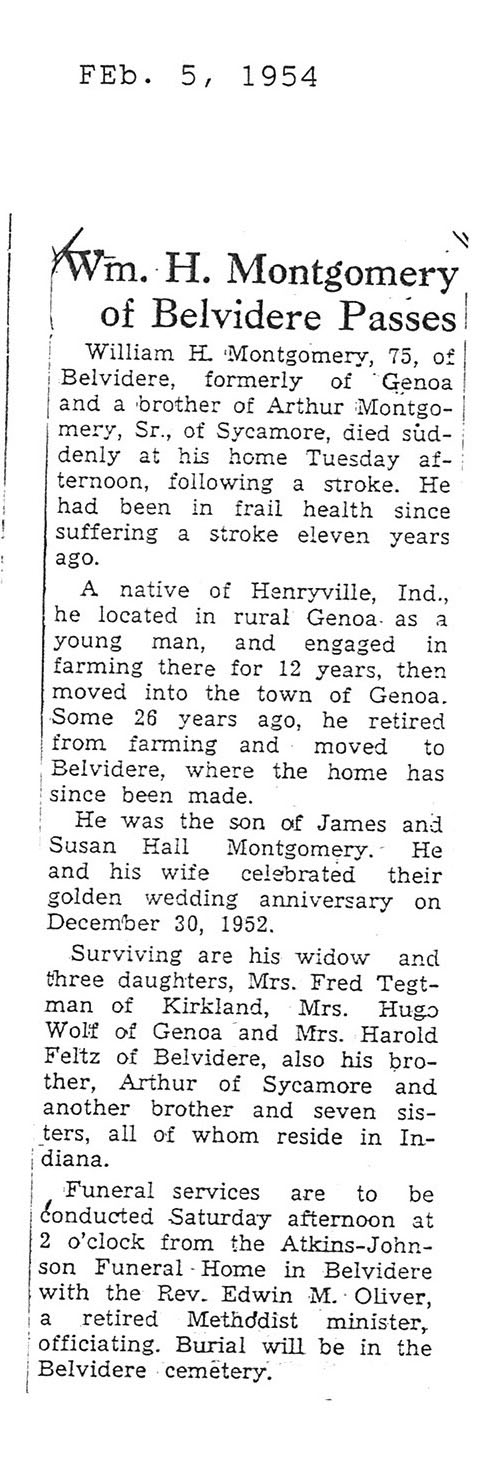 FEb. 5, 1954

Wm. H. Montgomery of Belvidere Passes

William H. Montgomery, 75, of Belvidere, formerly of Genoa and a brother of Arthur Montgomery, Sr., of Sycamore, died suddenly at his home Tuesday afternoon, following a stroke. He had been in frail health since suffering a stroke eleven years ago.

A native of Henryville, Ind., he located in rural Genoa as a young man, and engaged in farming there for 12 years, then moved into the town of Genoa. Some 26 years ago, he retired from farming and moved to Belvidere, where the home has since been made.

He was the son of James and Susan Hall Montgomery. He and his wife celebrated their golden wedding anniversary on December 30, 1952.

Surviving are his widow and three daughters, Mrs. Fred Tegtman of Kirkland, Mrs. Hugo Wolf of Genoa and Mrs. Harold Feltz of Belvidere, also his brother, Arthur of Sycamore and another brother and seven sisters, all of whom reside in Indiana.

Funeral services are to be conducted Saturday afternoon at 2 o'clock from the Atkins-Johnson Funeral Home in Belvidere with the Rev. Edwin M. Oliver, a retired Methodist minister, officiating. Burial will be in the Belvidere cemetery.